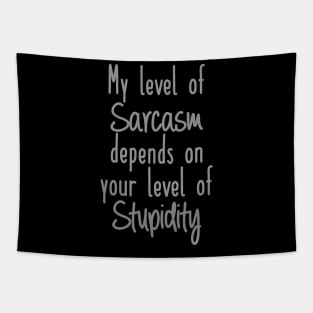 My level of Sarcasm depends on your level of Stupidity